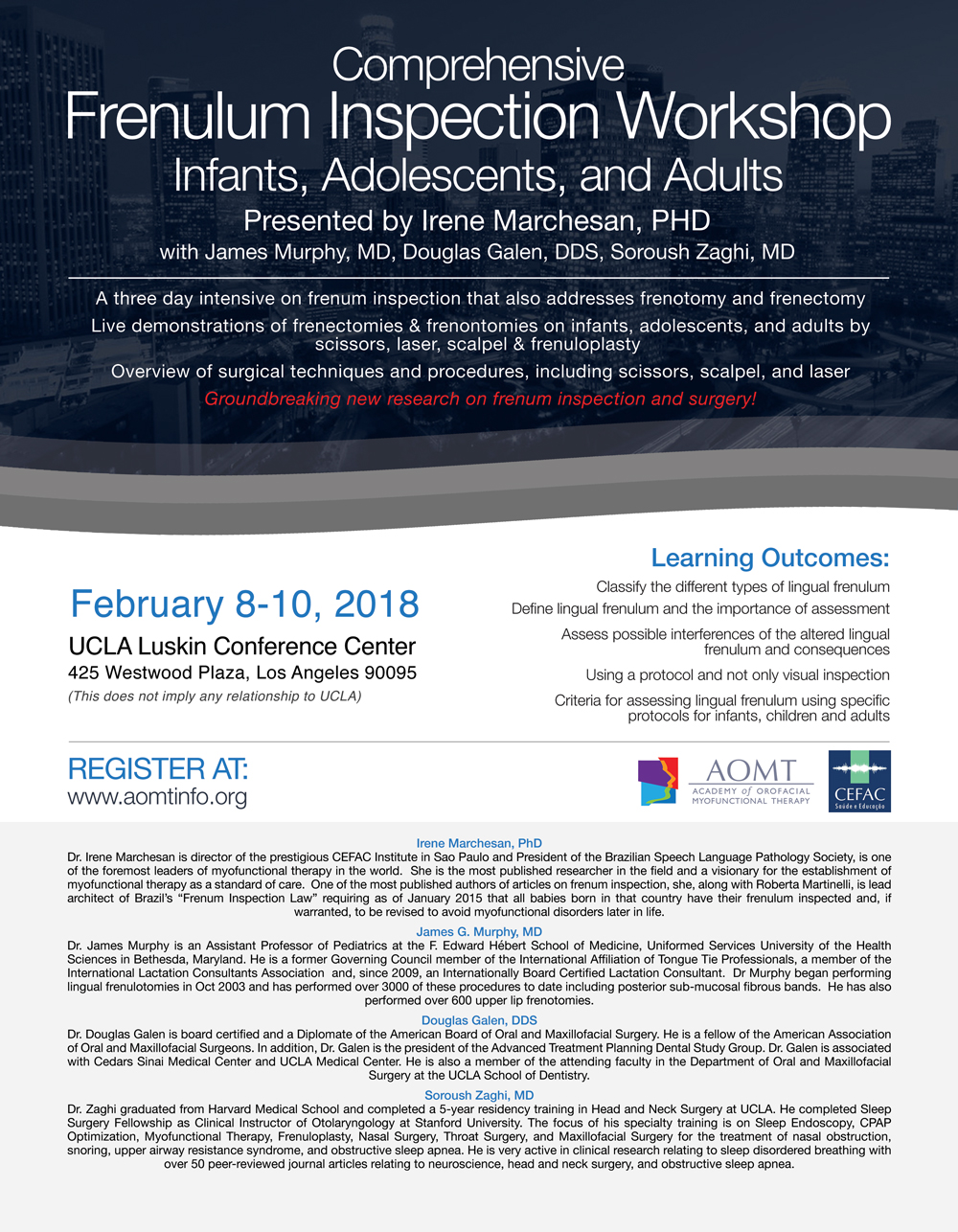 Comprehensive
Frenulum Inspection Workshop
Infants, Adolescents, and Adults
Presented by Irene Marchesan, PHD
with James Murphy, MD, Douglas Galen, DDS, Soroush Zaghi, MD

A three day intensive on frenum inspection that also addresses frenotomy and frenectomy

Live demonstrations of frenectomies & frenontomies on infants, adolescents, and adults by scissors, laser, scalpel & frenuloplasty

Overview of surgical techniques and procedures, including scissors, scalpel, and laser

Groundbreaking new research on frenum inspection and surgery!

February 8-10, 2018
UCLA Luskin Conference Center
425 Westwood Plaza, Los Angeles 90095
(This does not imply any relationship to UCLA)

Learning Outcomes:
Classify the different types of lingual frenulum
Define lingual frenulum and the importance of assessment
Assess possible interferences of the altered lingual frenulum and consequences
Using a protocol and not only visual inspection
Criteria for assessing lingual frenulum using specific protocols for infants, children and adults

REGISTER AT:
www.aomtinfo.org

AOMT
ACADEMY of OROFACIAL MYOFUNCTIONAL THERAPY

CEFAC
Saúde e Educação

Irene Marchesan, PhD
Dr. Irene Marchesan is director of the prestigious CEFAC Institute in Sao Paulo and President of the Brazilian Speech Language Pathology Society, is one of the foremost leaders of myofunctional therapy in the world. She is the most published researcher in the field and a visionary for the establishment of myofunctional therapy as a standard of care. One of the most published authors of articles on frenum inspection, she, along with Roberta Martinelli, is lead architect of Brazil's "Frenum Inspection Law" requiring as of January 2015 that all babies born in that country have their frenulum inspected and, if warranted, to be revised to avoid myofunctional disorders later in life.

James G. Murphy, MD
Dr. James Murphy is an Assistant Professor of Pediatrics at the F. Edward Hébert School of Medicine, Uniformed Services University of the Health Sciences in Bethesda, Maryland. He is a former Governing Council member of the International Affiliation of Tongue Tie Professionals, a member of the International Lactation Consultants Association and, since 2009, an Internationally Board Certified Lactation Consultant. Dr Murphy began performing lingual frenulotomies in Oct 2003 and has performed over 3000 of these procedures to date including posterior sub-mucosal fibrous bands. He has also performed over 600 upper lip frenotomies.

Douglas Galen, DDS
Dr. Douglas Galen is board certified and a Diplomate of the American Board of Oral and Maxillofacial Surgery. He is a fellow of the American Association of Oral and Maxillofacial Surgeons. In addition, Dr. Galen is the president of the Advanced Treatment Planning Dental Study Group. Dr. Galen is associated with Cedars Sinai Medical Center and UCLA Medical Center. He is also a member of the attending faculty in the Department of Oral and Maxillofacial Surgery at the UCLA School of Dentistry.

Soroush Zaghi, MD
Dr. Zaghi graduated from Harvard Medical School and completed a 5-year residency training in Head and Neck Surgery at UCLA. He completed Sleep Surgery Fellowship as Clinical Instructor of Otolaryngology at Stanford University. The focus of his specialty training is on Sleep Endoscopy, CPAP Optimization, Myofunctional Therapy, Frenuloplasty, Nasal Surgery, Throat Surgery, and Maxillofacial Surgery for the treatment of nasal obstruction, snoring, upper airway resistance syndrome, and obstructive sleep apnea. He is very active in clinical research relating to sleep disordered breathing with over 50 peer-reviewed journal articles relating to neuroscience, head and neck surgery, and obstructive sleep apnea.